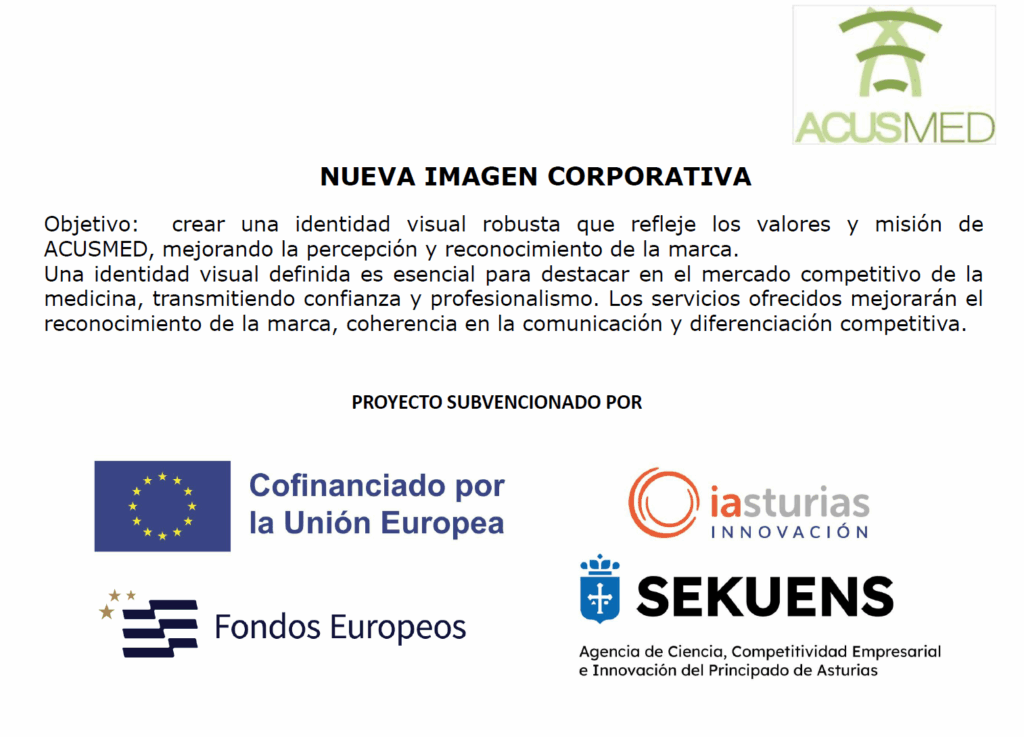 ACUSMED

NUEVA IMAGEN CORPORATIVA

Objetivo: crear una identidad visual robusta que refleje los valores y misión de ACUSMED, mejorando la percepción y reconocimiento de la marca.
Una identidad visual definida es esencial para destacar en el mercado competitivo de la medicina, transmitiendo confianza y profesionalismo. Los servicios ofrecidos mejorarán el reconocimiento de la marca, coherencia en la comunicación y diferenciación competitiva.

PROYECTO SUBVENCIONADO POR

Cofinanciado por la Unión Europea

Fondos Europeos

iasturias
INNOVACIÓN

SEKUENS

Agencia de Ciencia, Competitividad Empresarial
e Innovación del Principado de Asturias